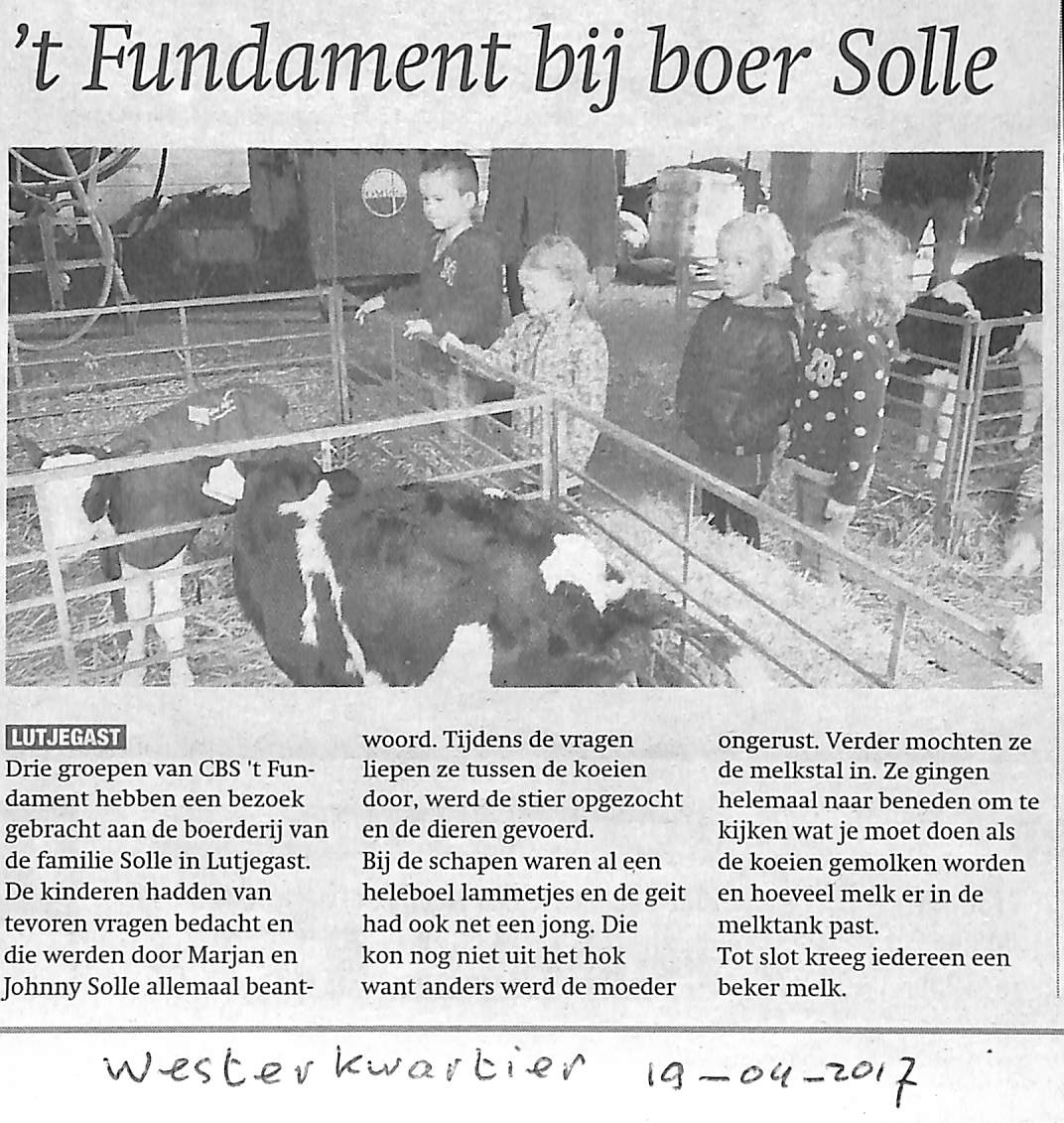 't Fundament bij boer Solle

LUTJEGAST
Drie groepen van CBS 't Fundament hebben een bezoek gebracht aan de boerderij van de familie Solle in Lutjegast. De kinderen hadden van tevoren vragen bedacht en die werden door Marjan en Johnny Solle allemaal beantwoord. Tijdens de vragen liepen ze tussen de koeien door, werd de stier opgezocht en de dieren gevoerd.
Bij de schapen waren al een heleboel lammetjes en de geit had ook net een jong. Die kon nog niet uit het hok want anders werd de moeder ongerust. Verder mochten ze de melkstal in. Ze gingen helemaal naar beneden om te kijken wat je moet doen als de koeien gemolken worden en hoeveel melk er in de melktank past.
Tot slot kreeg iedereen een beker melk.

Westerkwartier 19-04-2017